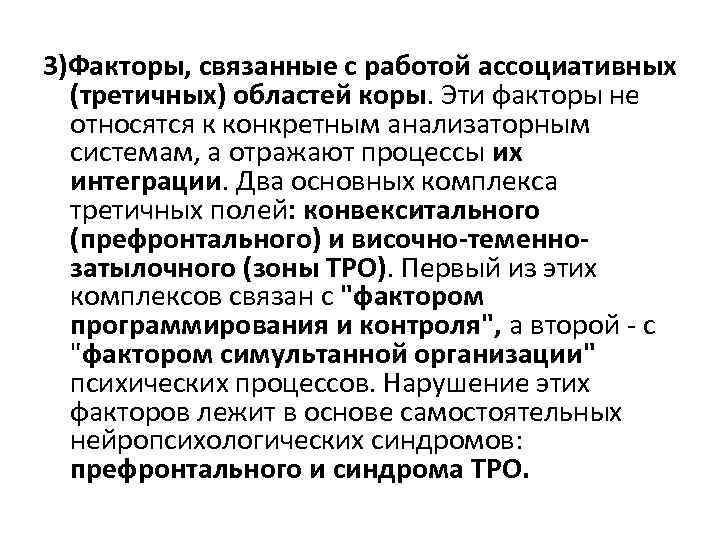 3)Факторы, связанные с работой ассоциативных (третичных) областей коры. Эти факторы не относятся к конкретным анализаторным системам, а отражают процессы их интеграции. Два основных комплекса третичных полей: конвекситального (префронтального) и височно-теменно-затылочного (зоны ТРО). Первый из этих комплексов связан с "фактором программирования и контроля", а второй - с "фактором симультанной организации" психических процессов. Нарушение этих факторов лежит в основе самостоятельных нейропсихологических синдромов: префронтального и синдрома ТРО.